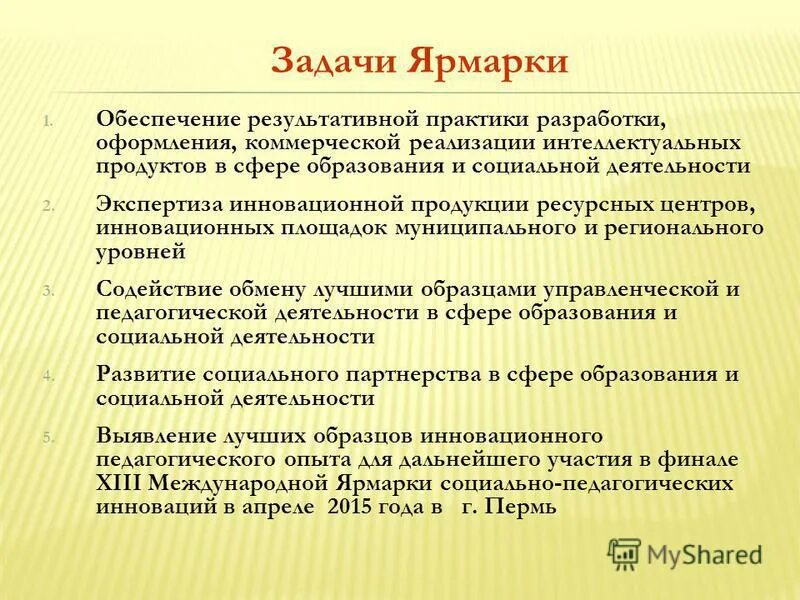 Задачи Ярмарки

1. Обеспечение результативной практики разработки, оформления, коммерческой реализации интеллектуальных продуктов в сфере образования и социальной деятельности

2. Экспертиза инновационной продукции ресурсных центров, инновационных площадок муниципального и регионального уровней

3. Содействие обмену лучшими образцами управленческой и педагогической деятельности в сфере образования и социальной деятельности

4. Развитие социального партнерства в сфере образования и социальной деятельности

5. Выявление лучших образцов инновационного педагогического опыта для дальнейшего участия в финале XIII Международной Ярмарки социально-педагогических инноваций в апреле 2015 года в г. Пермь

MyShared